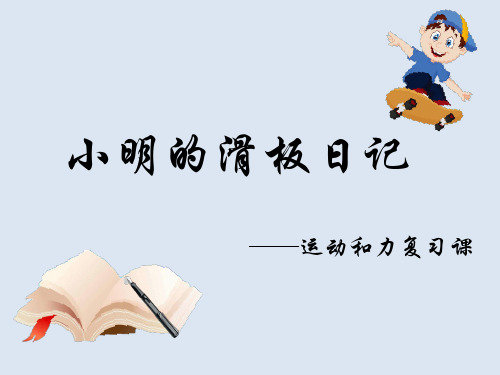 小明的滑板日记

——运动和力复习课